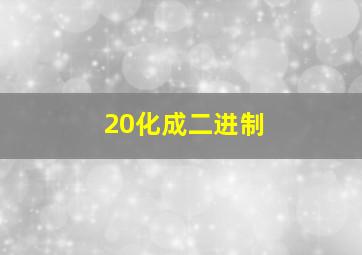 20化成二进制